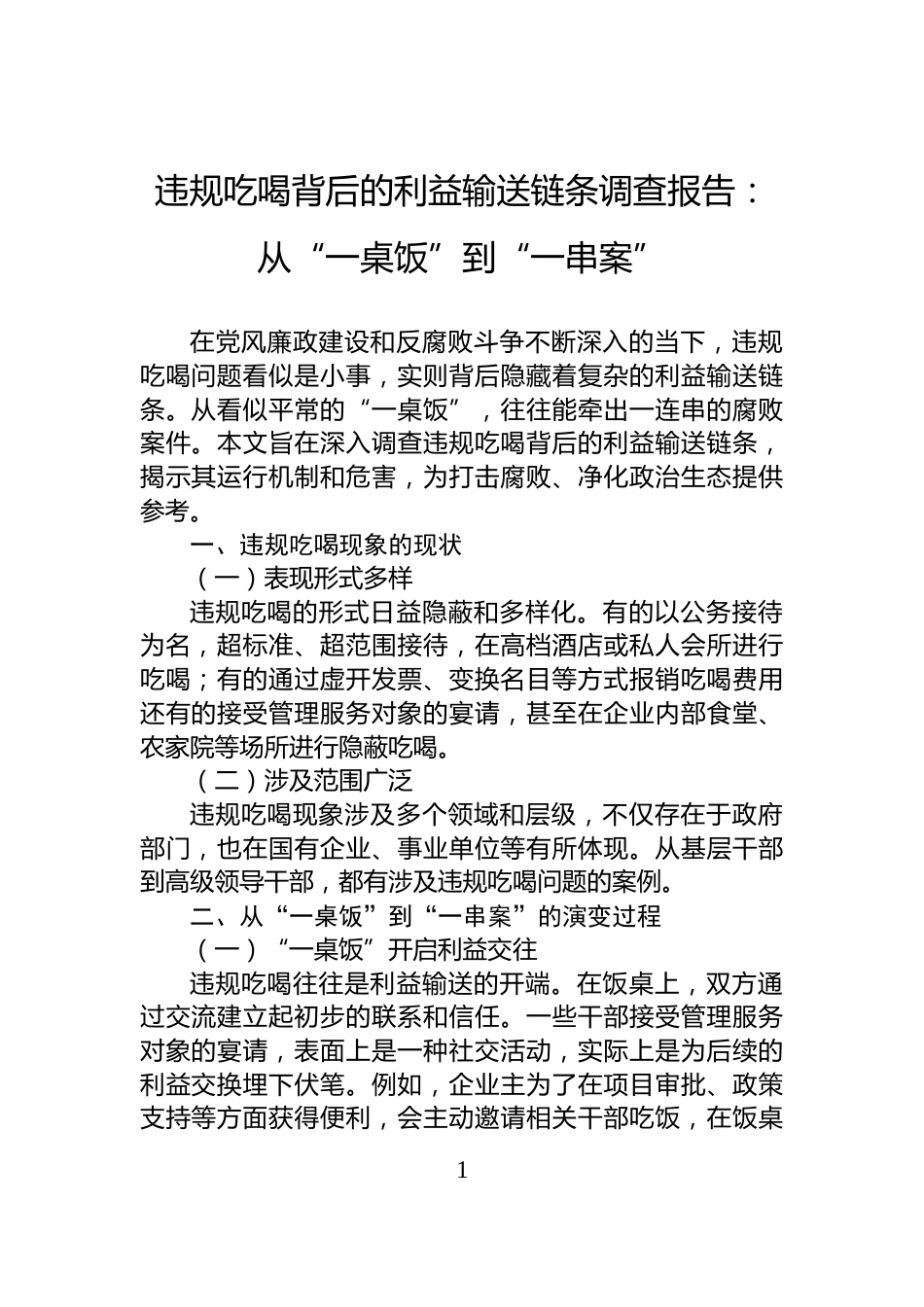 违规吃喝背后的利益输送链条调查报告：从“一桌饭”到“一串案”

在党风廉政建设和反腐败斗争不断深入的当下，违规吃喝问题看似是小事，实则背后隐藏着复杂的利益输送链条。从看似平常的“一桌饭”，往往能牵出一连串的腐败案件。本文旨在深入调查违规吃喝背后的利益输送链条，揭示其运行机制和危害，为打击腐败、净化政治生态提供参考。

一、违规吃喝现象的现状

（一）表现形式多样

违规吃喝的形式日益隐蔽和多样化。有的以公务接待为名，超标准、超范围接待，在高档酒店或私人会所进行吃喝；有的通过虚开发票、变换名目等方式报销吃喝费用还有的接受管理服务对象的宴请，甚至在企业内部食堂、农家院等场所进行隐蔽吃喝。

（二）涉及范围广泛

违规吃喝现象涉及多个领域和层级，不仅存在于政府部门，也在国有企业、事业单位等有所体现。从基层干部到高级领导干部，都有涉及违规吃喝问题的案例。

二、从“一桌饭”到“一串案”的演变过程

（一）“一桌饭”开启利益交往

违规吃喝往往是利益输送的开端。在饭桌上，双方通过交流建立起初步的联系和信任。一些干部接受管理服务对象的宴请，表面上是一种社交活动，实际上是为后续的利益交换埋下伏笔。例如，企业主为了在项目审批、政策支持等方面获得便利，会主动邀请相关干部吃饭，在饭桌

1